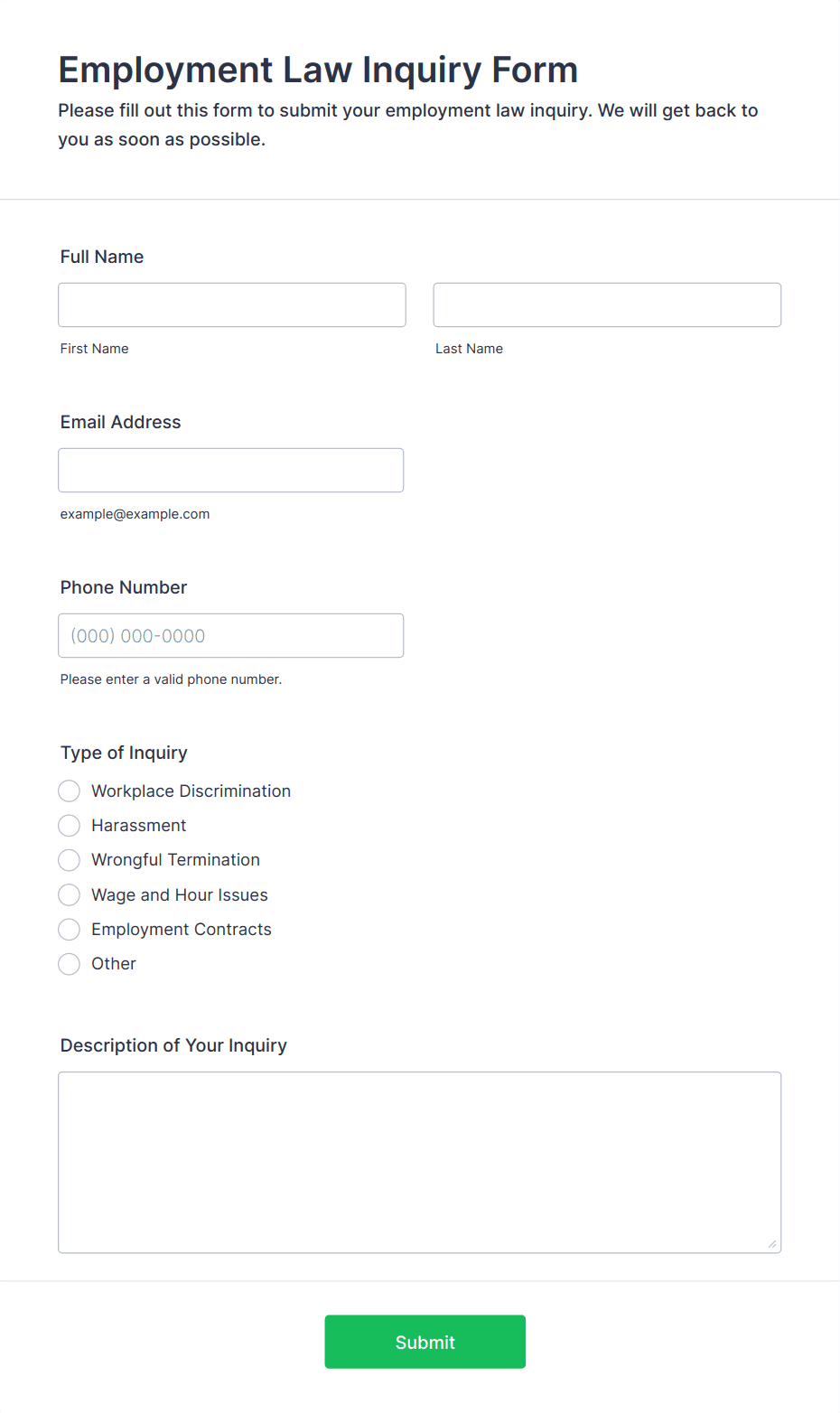 Employment Law Inquiry Form
Please fill out this form to submit your employment law inquiry. We will get back to you as soon as possible.

Full Name

First Name

Last Name

Email Address

example@example.com

Phone Number

(000) 000-0000

Please enter a valid phone number.

Type of Inquiry
Workplace Discrimination
Harassment
Wrongful Termination
Wage and Hour Issues
Employment Contracts
Other

Description of Your Inquiry

Submit